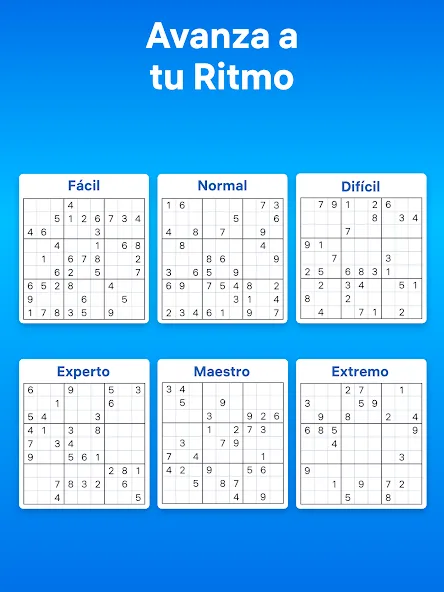 Avanza a tu Ritmo

Fácil

| | | | | | | | | |
|---|---|---|---|---|---|---|---|---|
| | | | 4 | | | | | |
| | | 5 | 1 | 2 | 6 | 7 | 3 | 4 |
| 4 | 6 | | | | 3 | | | |
| | | 4 | | | 1 | | 6 | 8 |
| | 1 | | 6 | 7 | 8 | | | 2 |
| | | 6 | 2 | | 5 | | | 7 |
| 6 | 5 | 2 | 8 | | | 4 | | |
| 9 | | | | 6 | | | 5 | |
| 1 | 7 | 8 | 3 | 5 | | 9 | | |

Normal

| | | | | | | | | |
|---|---|---|---|---|---|---|---|---|
| 1 | 6 | | | | | | 7 | 3 |
| | | | | | 5 | | | 6 |
| 4 | | 8 | | 7 | | | 9 | |
| | 8 | | | | | | 4 | |
| | | | 8 | 6 | | | | 9 |
| 3 | | 6 | 5 | | 9 | | | |
| 6 | 9 | | 7 | 5 | 4 | 8 | | 2 |
| | | | | | 3 | 1 | | 4 |
| 2 | 3 | 4 | 6 | 1 | | 9 | | 7 |

Difícil

| | | | | | | | | |
|---|---|---|---|---|---|---|---|---|
| | 7 | 9 | 1 | | 2 | 6 | | |
| | | | | | 8 | | 3 | 4 |
| | | | 7 | | | | | |
| 9 | 1 | | | | | | | |
| | | 7 | | | | 3 | | |
| 2 | 5 | | 6 | 8 | 3 | 1 | | |
| | 2 | | 3 | 4 | | | 5 | 1 |
| 8 | | | 2 | | | | | |
| | 4 | | | 7 | 1 | | 2 | |

Experto

| | | | | | | | | |
|---|---|---|---|---|---|---|---|---|
| 6 | | | 9 | | | 5 | | 3 |
| | | 1 | | | | 6 | | |
| 5 | 4 | | | | 3 | | | |
| 4 | 1 | | 3 | | 8 | | | |
| 7 | | 3 | 4 | | | | | |
| 9 | | | 5 | 6 | 1 | | | |
| | | | | | | 2 | 8 | 1 |
| | | 7 | 8 | 3 | 2 | | 6 | |
| | | 4 | | | | | | 5 |

Maestro

| | | | | | | | | |
|---|---|---|---|---|---|---|---|---|
| 3 | 4 | | | | | | | |
| | 5 | | | 9 | | | | |
| | | | 3 | | | 9 | 2 | 6 |
| | | | 1 | | 2 | 7 | 3 | |
| | 3 | | | 7 | 9 | | | |
| 7 | | 4 | | | | | 1 | |
| 4 | 2 | | 9 | | | 5 | 6 | |
| | | 5 | | 8 | 7 | | | |
| | | | | | 4 | | 9 | |

Extremo

| | | | | | | | | |
|---|---|---|---|---|---|---|---|---|
| | | | 2 | 7 | | | 1 | |
| 3 | | | | 5 | 9 | | | |
| | 9 | | 8 | | | 2 | | 4 |
| 6 | 8 | 5 | | | | | | 9 |
| | | 4 | | | | | | |
| | | | | | | | 3 | |
| 9 | | | | | | | | |
| | | 1 | | 9 | | 7 | 2 | |
| | | | 5 | | | 8 | | |